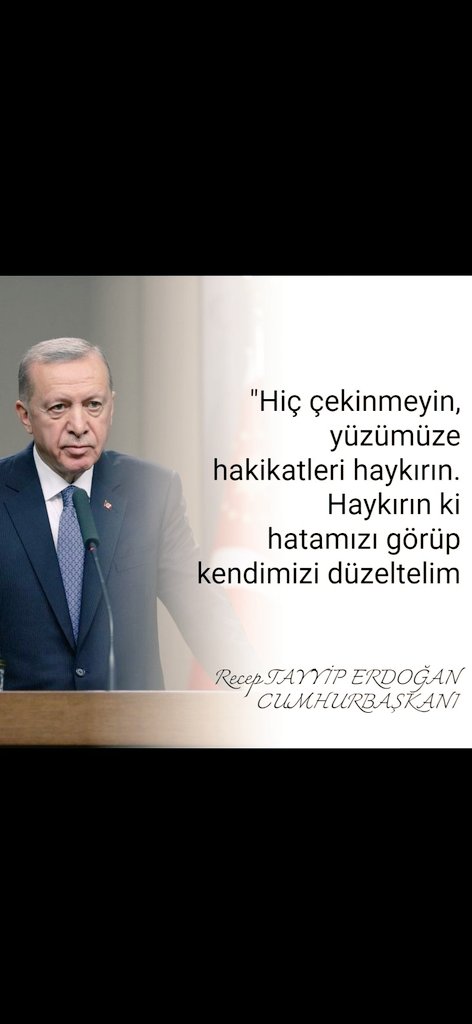 "Hiç çekinmeyin, yüzümüze hakikatleri haykırın. Haykırın ki hatamızı görüp kendimizi düzeltelim

Recep TAYYİP ERDOĞAN
CUMHURBAŞKANI